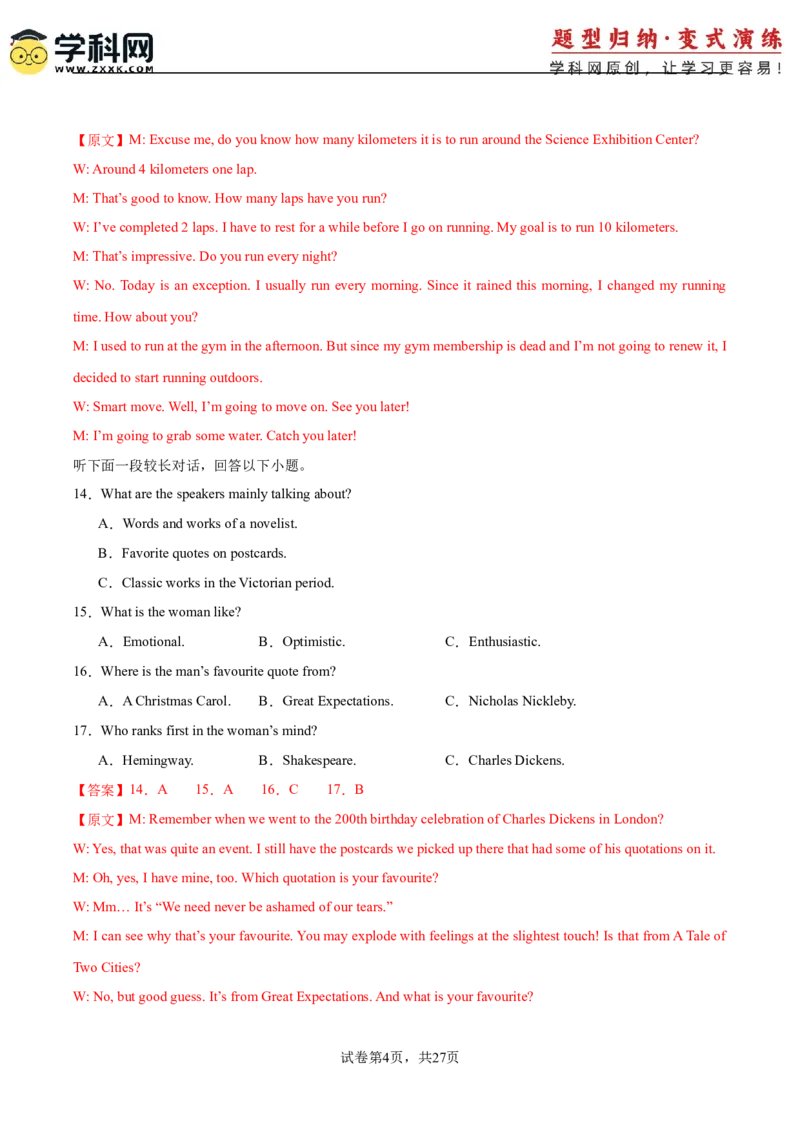 学科网
WWW.ZXXK.COM

题型归纳·变式演练
学科网原创，让学习更容易！

【原文】M: Excuse me, do you know how many kilometers it is to run around the Science Exhibition Center?

W: Around 4 kilometers one lap.

M: That's good to know. How many laps have you run?

W: I've completed 2 laps. I have to rest for a while before I go on running. My goal is to run 10 kilometers.

M: That's impressive. Do you run every night?

W: No. Today is an exception. I usually run every morning. Since it rained this morning, I changed my running time. How about you?

M: I used to run at the gym in the afternoon. But since my gym membership is dead and I'm not going to renew it, I decided to start running outdoors.

W: Smart move. Well, I'm going to move on. See you later!

M: I'm going to grab some water. Catch you later!

听下面一段较长对话，回答以下小题。

14．What are the speakers mainly talking about?

A．Words and works of a novelist.

B．Favorite quotes on postcards.

C．Classic works in the Victorian period.

15．What is the woman like?

A．Emotional.　　B．Optimistic.　　C．Enthusiastic.

16．Where is the man's favourite quote from?

A．A Christmas Carol.　　B．Great Expectations.　　C．Nicholas Nickleby.

17．Who ranks first in the woman's mind?

A．Hemingway.　　B．Shakespeare.　　C．Charles Dickens.

【答案】14．A　15．A　16．C　17．B

【原文】M: Remember when we went to the 200th birthday celebration of Charles Dickens in London?

W: Yes, that was quite an event. I still have the postcards we picked up there that had some of his quotations on it.

M: Oh, yes, I have mine, too. Which quotation is your favourite?

W: Mm… It's "We need never be ashamed of our tears."

M: I can see why that's your favourite. You may explode with feelings at the slightest touch! Is that from A Tale of Two Cities?

W: No, but good guess. It's from Great Expectations. And what is your favourite?

试卷第4页，共27页